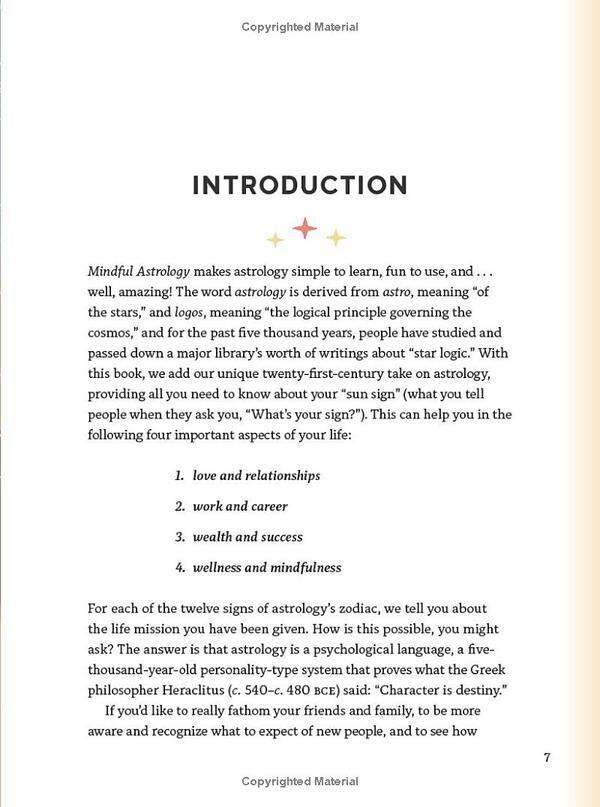 Copyrighted Material

INTRODUCTION

Mindful Astrology makes astrology simple to learn, fun to use, and . . . well, amazing! The word astrology is derived from astro, meaning "of the stars," and logos, meaning "the logical principle governing the cosmos," and for the past five thousand years, people have studied and passed down a major library's worth of writings about "star logic." With this book, we add our unique twenty-first-century take on astrology, providing all you need to know about your "sun sign" (what you tell people when they ask you, "What's your sign?"). This can help you in the following four important aspects of your life:

1. love and relationships

2. work and career

3. wealth and success

4. wellness and mindfulness

For each of the twelve signs of astrology's zodiac, we tell you about the life mission you have been given. How is this possible, you might ask? The answer is that astrology is a psychological language, a five-thousand-year-old personality-type system that proves what the Greek philosopher Heraclitus (c. 540–c. 480 BCE) said: "Character is destiny."

If you'd like to really fathom your friends and family, to be more aware and recognize what to expect of new people, and to see how

7

Copyrighted Material